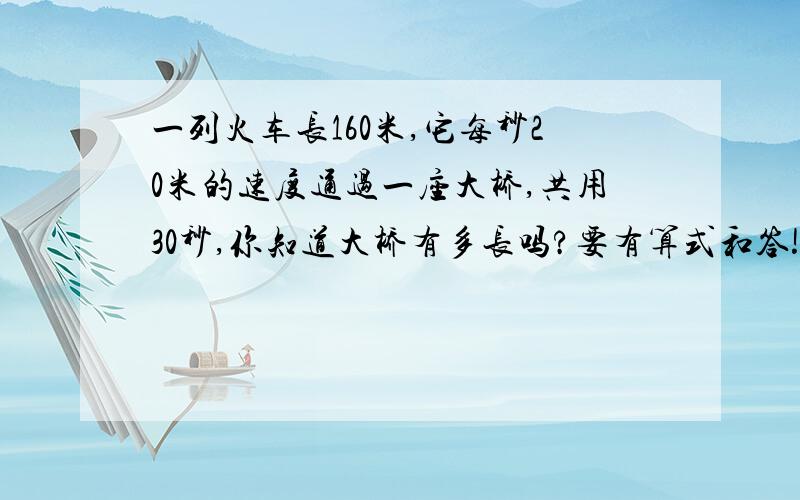 一列火车长160米,它每秒20米的速度通过一座大桥,共用30秒,你知道大桥有多长吗?要有算式和答!